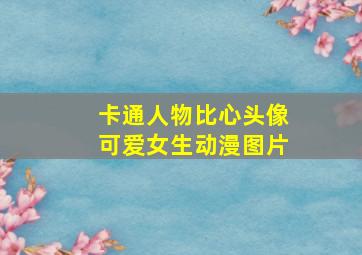 卡通人物比心头像
可爱女生动漫图片